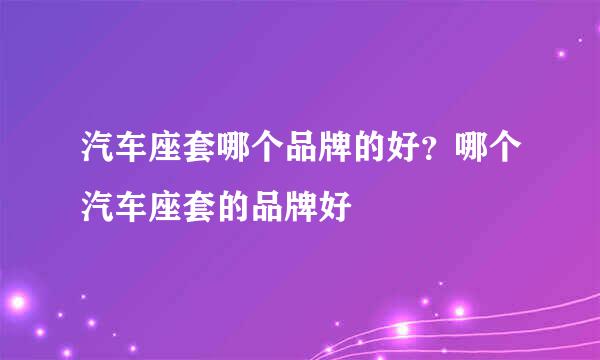 汽车座套哪个品牌的好？哪个汽车座套的品牌好